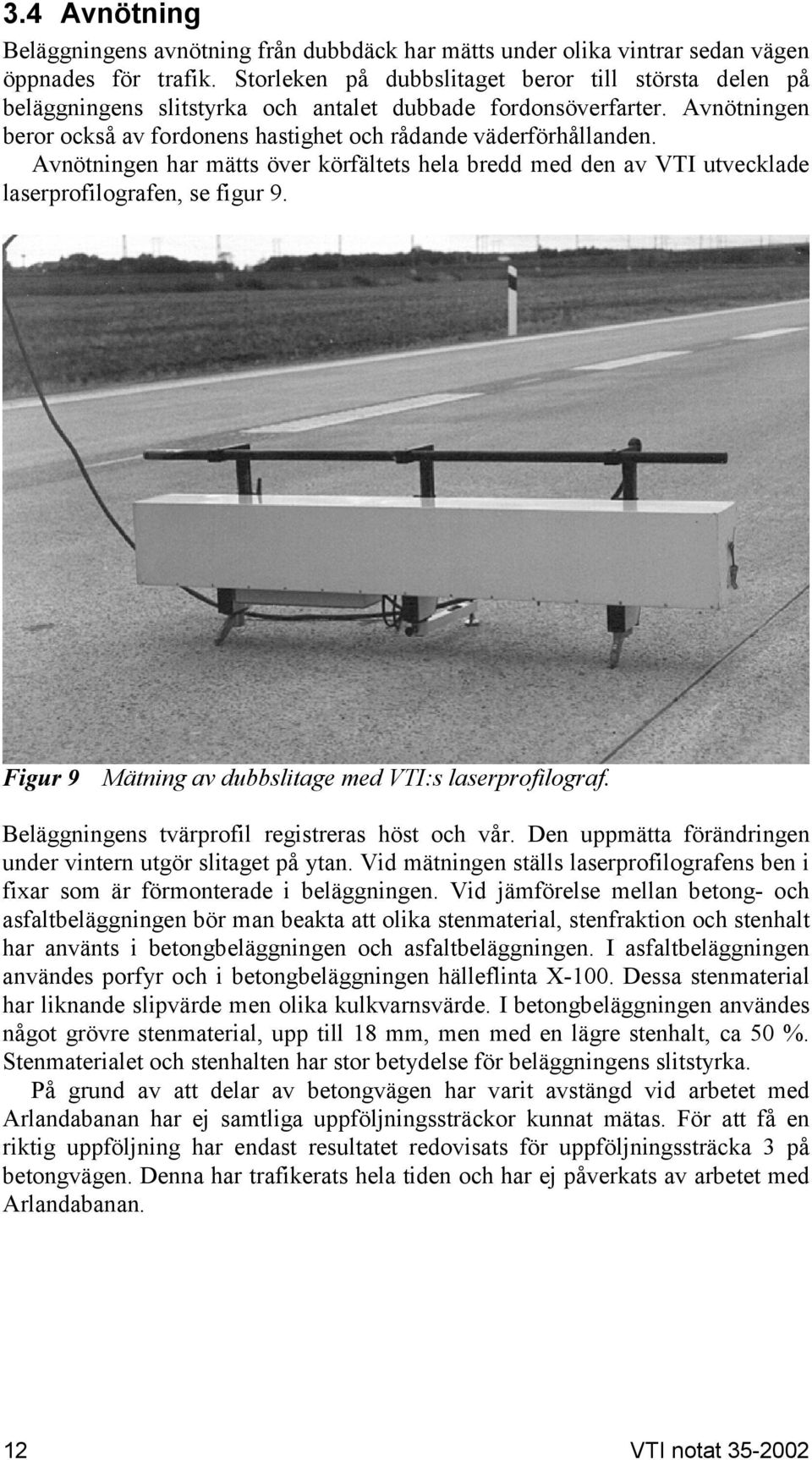 3.4 Avnötning

Beläggningens avnötning från dubbdäck har mätts under olika vintrar sedan vägen öppnades för trafik. Storleken på dubbslitaget beror till största delen på beläggningens slitstyrka och antalet dubbade fordonsöverfarter. Avnötningen beror också av fordonens hastighet och rådande väderförhållanden. Avnötningen har mätts över körfältets hela bredd med den av VTI utvecklade laserprofilografen, se figur 9.

Figur 9 Mätning av dubbslitage med VTI:s laserprofilograf.

Beläggningens tvärprofil registreras höst och vår. Den uppmätta förändringen under vintern utgör slitaget på ytan. Vid mätningen ställs laserprofilografens ben i fixar som är förmonterade i beläggningen. Vid jämförelse mellan betong- och asfaltbeläggningen bör man beakta att olika stenmaterial, stenfraktion och stenhalt har använts i betongbeläggningen och asfaltbeläggningen. I asfaltbeläggningen användes porfyr och i betongbeläggningen hälleflinta X-100. Dessa stenmaterial har liknande slipvärde men olika kulkvarnsvärde. I betongbeläggningen användes något grövre stenmaterial, upp till 18 mm, men med en lägre stenhalt, ca 50 %. Stenmaterialet och stenhalten har stor betydelse för beläggningens slitstyrka.

På grund av att delar av betongvägen har varit avstängd vid arbetet med Arlandabanan har ej samtliga uppföljningssträckor kunnat mätas. För att få en riktig uppföljning har endast resultatet redovisats för uppföljningssträcka 3 på betongvägen. Denna har trafikerats hela tiden och har ej påverkats av arbetet med Arlandabanan.

12 VTI notat 35-2002